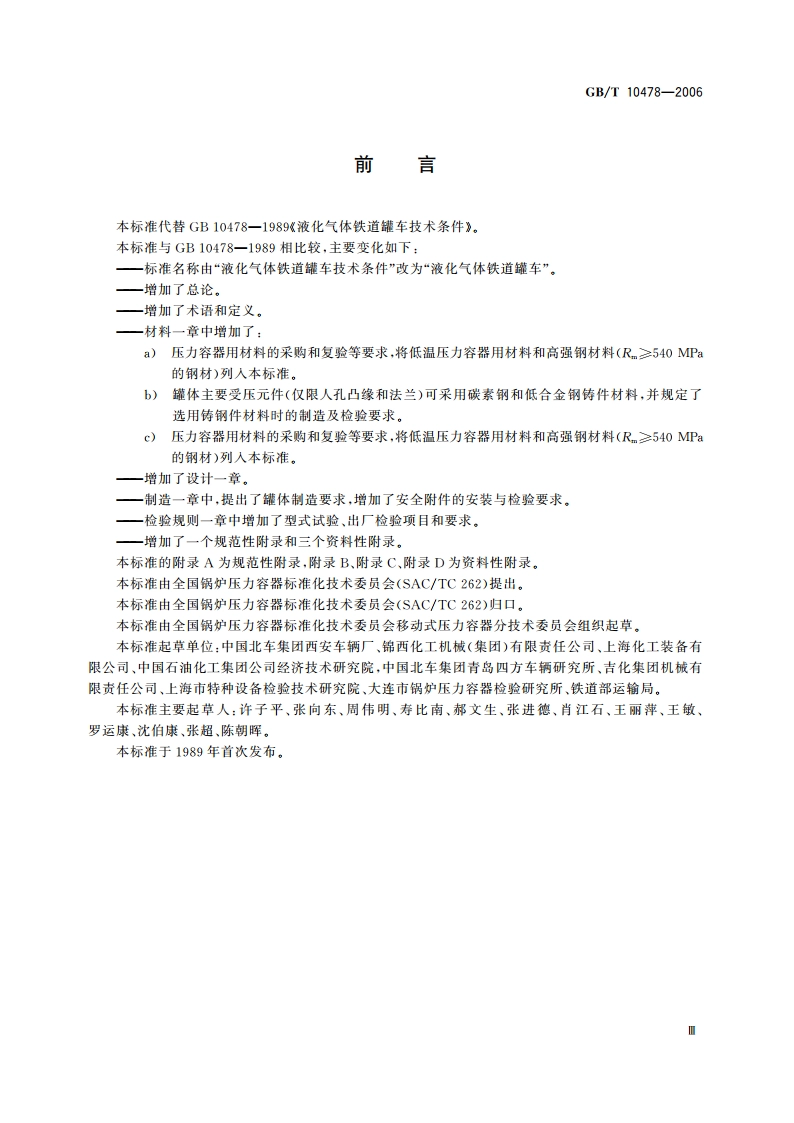 GB/T 10478—2006

前　言

本标准代替 GB 10478—1989《液化气体铁道罐车技术条件》。

本标准与 GB 10478—1989 相比较，主要变化如下：

——标准名称由“液化气体铁道罐车技术条件”改为“液化气体铁道罐车”。

——增加了总论。

——增加了术语和定义。

——材料一章中增加了：

a) 压力容器用材料的采购和复验等要求，将低温压力容器用材料和高强钢材料（$R_m \geqslant 540$ MPa 的钢材）列入本标准。

b) 罐体主要受压元件（仅限人孔凸缘和法兰）可采用碳素钢和低合金钢铸件材料，并规定了选用铸钢件材料时的制造及检验要求。

c) 压力容器用材料的采购和复验等要求，将低温压力容器用材料和高强钢材料（$R_m \geqslant 540$ MPa 的钢材）列入本标准。

——增加了设计一章。

——制造一章中，提出了罐体制造要求，增加了安全附件的安装与检验要求。

——检验规则一章中增加了型式试验、出厂检验项目和要求。

——增加了一个规范性附录和三个资料性附录。

本标准的附录 A 为规范性附录，附录 B、附录 C、附录 D 为资料性附录。

本标准由全国锅炉压力容器标准化技术委员会（SAC/TC 262）提出。

本标准由全国锅炉压力容器标准化技术委员会（SAC/TC 262）归口。

本标准由全国锅炉压力容器标准化技术委员会移动式压力容器分技术委员会组织起草。

本标准起草单位：中国北车集团西安车辆厂、锦西化工机械（集团）有限责任公司、上海化工装备有限公司、中国石油化工集团公司经济技术研究院、中国北车集团青岛四方车辆研究所、吉化集团机械有限责任公司、上海市特种设备检验技术研究院、大连市锅炉压力容器检验研究所、铁道部运输局。

本标准主要起草人：许子平、张向东、周伟明、寿比南、郝文生、张进德、肖江石、王丽萍、王敏、罗运康、沈伯康、张超、陈朝晖。

本标准于 1989 年首次发布。

Ⅲ